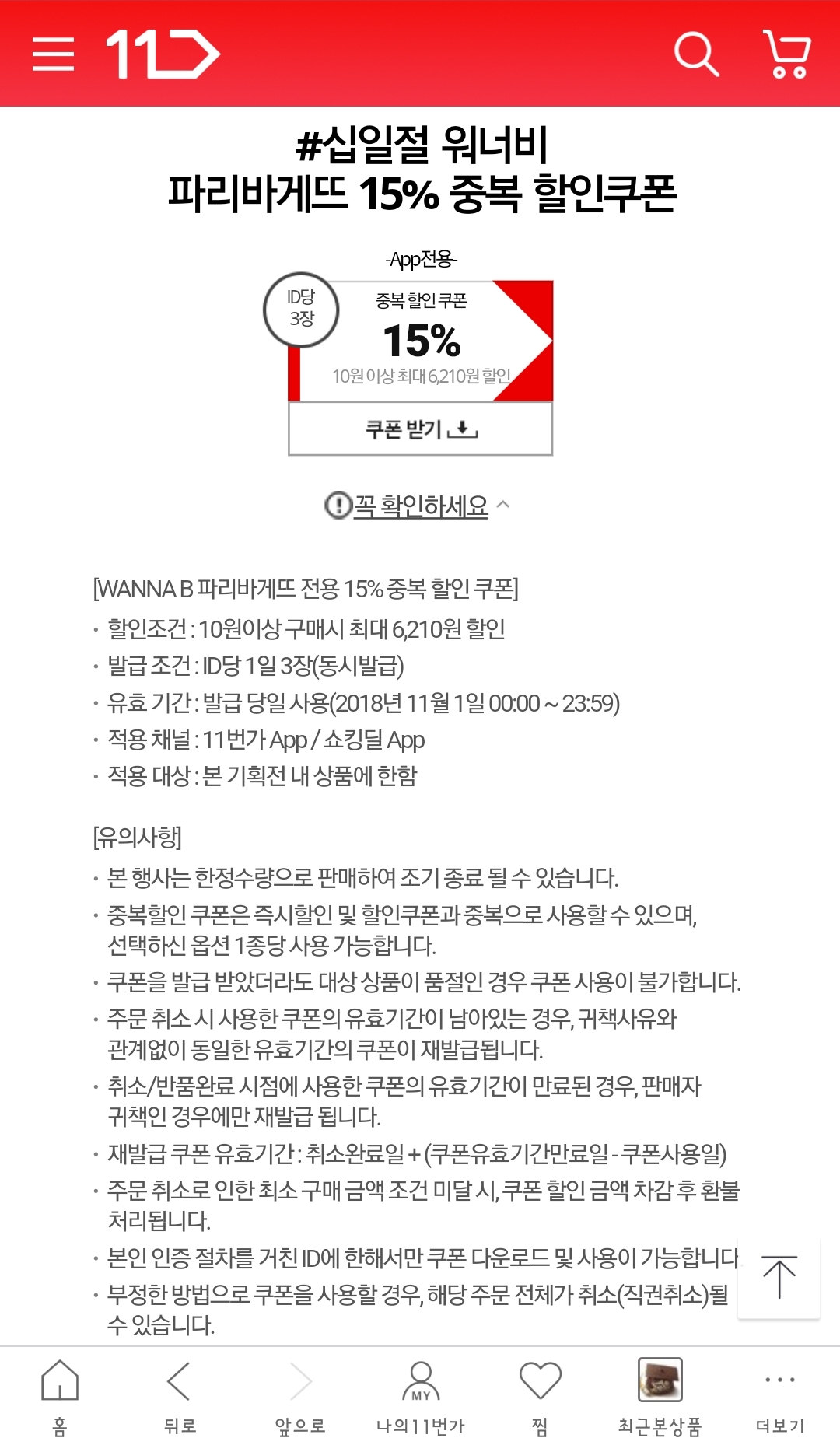 11

#십일절 워너비
파리바게뜨 15% 중복 할인쿠폰

-App전용-

ID당 3장

중복 할인 쿠폰
15%
10원 이상 최대 6,210원 할인

쿠폰 받기

꼭 확인하세요

[WANNA B 파리바게뜨 전용 15% 중복 할인 쿠폰]
· 할인조건 : 10원이상 구매시 최대 6,210원 할인
· 발급 조건 : ID당 1일 3장(동시발급)
· 유효 기간 : 발급 당일 사용(2018년 11월 1일 00:00 ~ 23:59)
· 적용 채널 : 11번가 App / 쇼킹딜 App
· 적용 대상 : 본 기획전 내 상품에 한함

[유의사항]
· 본 행사는 한정수량으로 판매하여 조기 종료 될 수 있습니다.
· 중복할인 쿠폰은 즉시할인 및 할인쿠폰과 중복으로 사용할 수 있으며, 선택하신 옵션 1종당 사용 가능합니다.
· 쿠폰을 발급 받았더라도 대상 상품이 품절인 경우 쿠폰 사용이 불가합니다.
· 주문 취소 시 사용한 쿠폰의 유효기간이 남아있는 경우, 귀책사유와 관계없이 동일한 유효기간의 쿠폰이 재발급됩니다.
· 취소/반품완료 시점에 사용한 쿠폰의 유효기간이 만료된 경우, 판매자 귀책인 경우에만 재발급 됩니다.
· 재발급 쿠폰 유효기간 : 취소완료일 + (쿠폰유효기간만료일 - 쿠폰사용일)
· 주문 취소로 인한 최소 구매 금액 조건 미달 시, 쿠폰 할인 금액 차감 후 환불 처리됩니다.
· 본인 인증 절차를 거친 ID에 한해서만 쿠폰 다운로드 및 사용이 가능합니다
· 부정한 방법으로 쿠폰을 사용할 경우, 해당 주문 전체가 취소(직권취소)될 수 있습니다.

홈 뒤로 앞으로 MY 나의11번가 찜 최근본상품 더보기